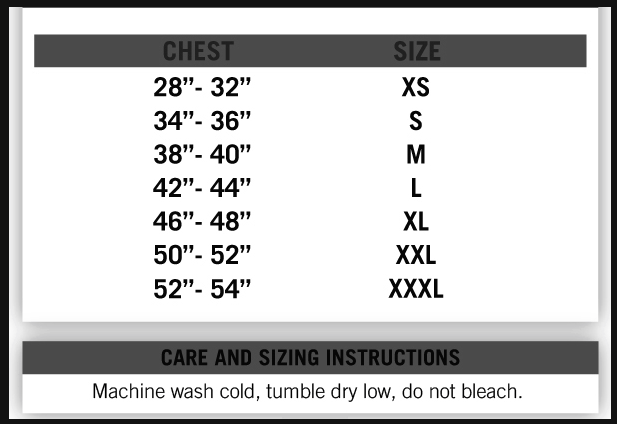 | CHEST | SIZE |
|---|---|
| 28”- 32” | XS |
| 34”- 36” | S |
| 38”- 40” | M |
| 42”- 44” | L |
| 46”- 48” | XL |
| 50”- 52” | XXL |
| 52”- 54” | XXXL |

CARE AND SIZING INSTRUCTIONS

Machine wash cold, tumble dry low, do not bleach.